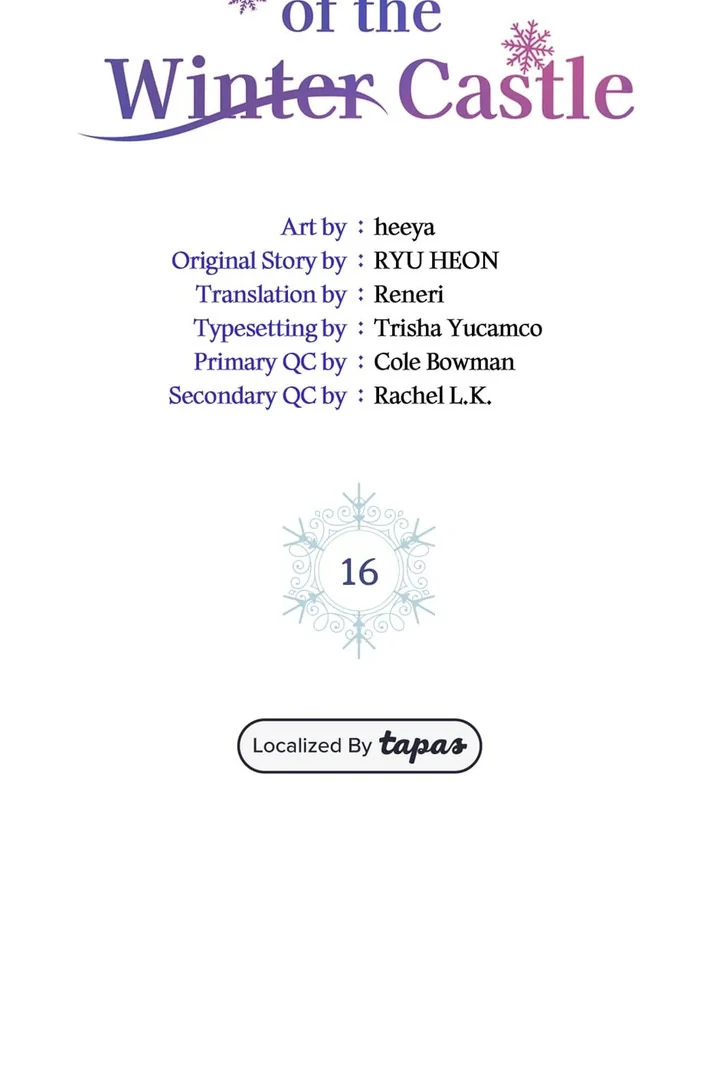 of the
Winter Castle

Art by : heeya
Original Story by : RYU HEON
Translation by : Reneri
Typesetting by : Trisha Yucamco
Primary QC by : Cole Bowman
Secondary QC by : Rachel L.K.

16

Localized By tapas